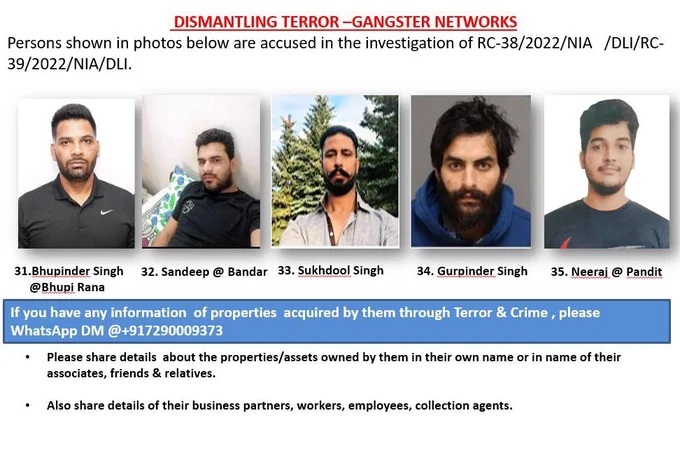 DISMANTLING TERROR –GANGSTER NETWORKS

Persons shown in photos below are accused in the investigation of RC-38/2022/NIA /DLI/RC-39/2022/NIA/DLI.

31.Bhupinder Singh @Bhupi Rana

32. Sandeep @ Bandar

33. Sukhdool Singh

34. Gurpinder Singh

35. Neeraj @ Pandit

If you have any information of properties acquired by them through Terror & Crime , please WhatsApp DM @+917290009373

• Please share details about the properties/assets owned by them in their own name or in name of their associates, friends & relatives.

• Also share details of their business partners, workers, employees, collection agents.